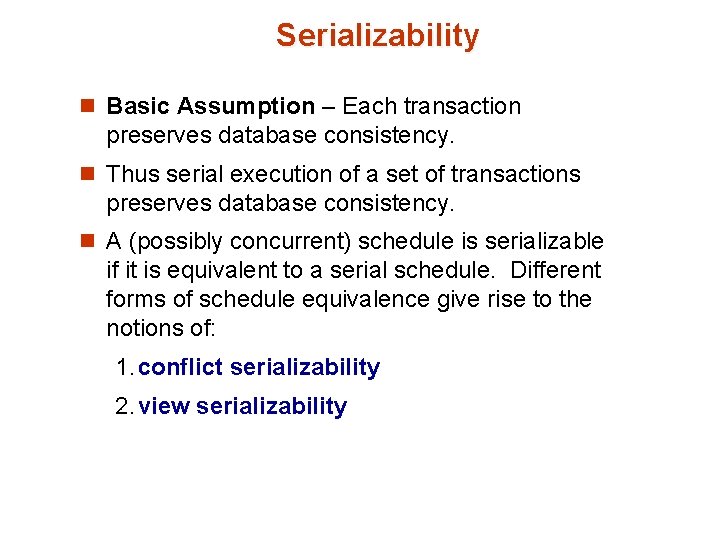 Serializability

Basic Assumption – Each transaction preserves database consistency.

Thus serial execution of a set of transactions preserves database consistency.

A (possibly concurrent) schedule is serializable if it is equivalent to a serial schedule. Different forms of schedule equivalence give rise to the notions of:

1. conflict serializability

2. view serializability